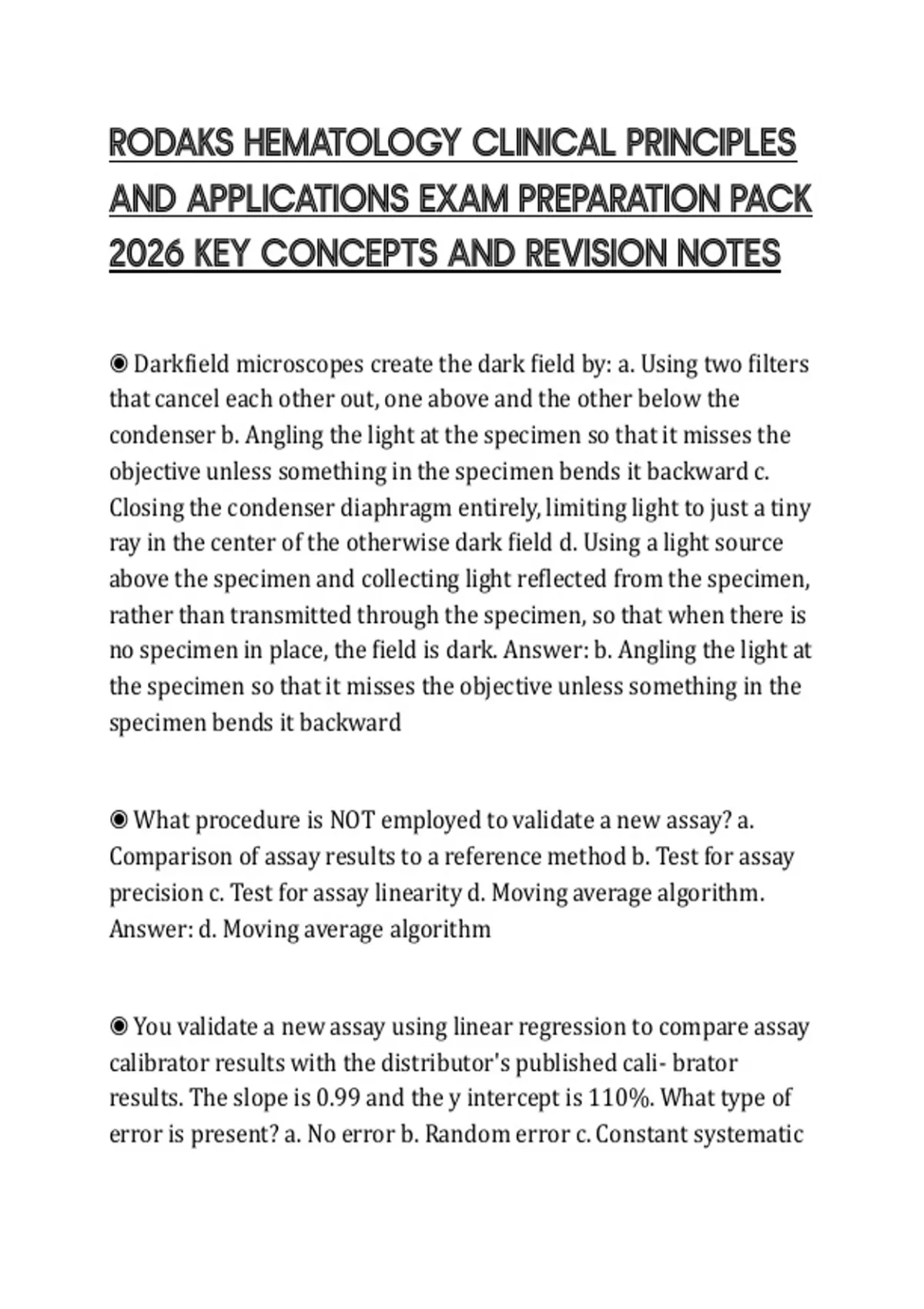 RODAKS HEMATOLOGY CLINICAL PRINCIPLES AND APPLICATIONS EXAM PREPARATION PACK 2026 KEY CONCEPTS AND REVISION NOTES

◉ Darkfield microscopes create the dark field by: a. Using two filters that cancel each other out, one above and the other below the condenser b. Angling the light at the specimen so that it misses the objective unless something in the specimen bends it backward c. Closing the condenser diaphragm entirely, limiting light to just a tiny ray in the center of the otherwise dark field d. Using a light source above the specimen and collecting light reflected from the specimen, rather than transmitted through the specimen, so that when there is no specimen in place, the field is dark. Answer: b. Angling the light at the specimen so that it misses the objective unless something in the specimen bends it backward

◉ What procedure is NOT employed to validate a new assay? a. Comparison of assay results to a reference method b. Test for assay precision c. Test for assay linearity d. Moving average algorithm. Answer: d. Moving average algorithm

◉ You validate a new assay using linear regression to compare assay calibrator results with the distributor's published cali- brator results. The slope is 0.99 and the y intercept is 110%. What type of error is present? a. No error b. Random error c. Constant systematic